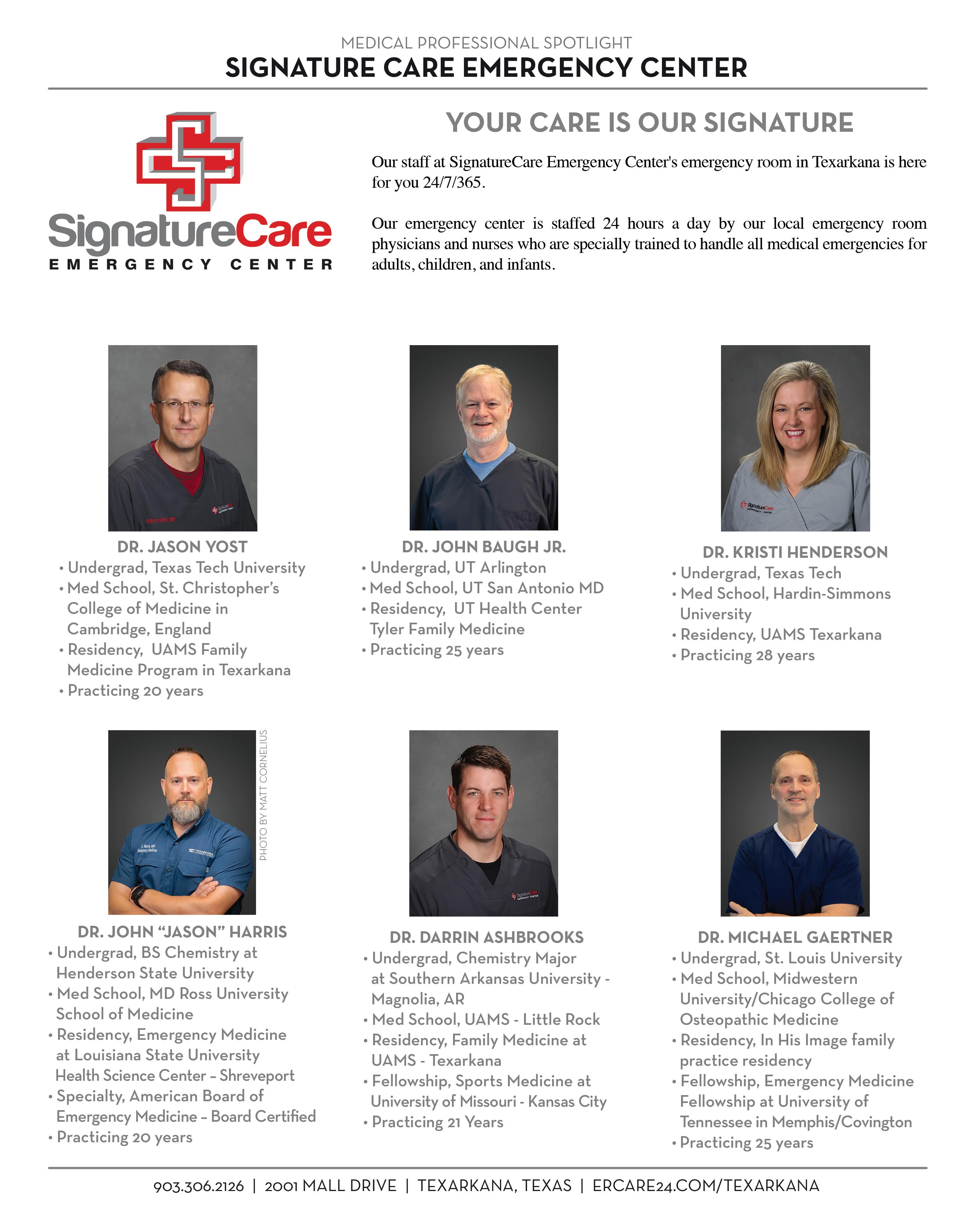 MEDICAL PROFESSIONAL SPOTLIGHT
SIGNATURE CARE EMERGENCY CENTER

SignatureCare
EMERGENCY CENTER

YOUR CARE IS OUR SIGNATURE

Our staff at SignatureCare Emergency Center's emergency room in Texarkana is here for you 24/7/365.

Our emergency center is staffed 24 hours a day by our local emergency room physicians and nurses who are specially trained to handle all medical emergencies for adults, children, and infants.

DR. JASON YOST
• Undergrad, Texas Tech University
• Med School, St. Christopher's College of Medicine in Cambridge, England
• Residency, UAMS Family Medicine Program in Texarkana
• Practicing 20 years

DR. JOHN BAUGH JR.
• Undergrad, UT Arlington
• Med School, UT San Antonio MD
• Residency, UT Health Center Tyler Family Medicine
• Practicing 25 years

DR. KRISTI HENDERSON
• Undergrad, Texas Tech
• Med School, Hardin-Simmons University
• Residency, UAMS Texarkana
• Practicing 28 years

PHOTO BY MATT CORNELIUS

DR. JOHN "JASON" HARRIS
• Undergrad, BS Chemistry at Henderson State University
• Med School, MD Ross University School of Medicine
• Residency, Emergency Medicine at Louisiana State University Health Science Center – Shreveport
• Specialty, American Board of Emergency Medicine – Board Certified
• Practicing 20 years

DR. DARRIN ASHBROOKS
• Undergrad, Chemistry Major at Southern Arkansas University - Magnolia, AR
• Med School, UAMS - Little Rock
• Residency, Family Medicine at UAMS - Texarkana
• Fellowship, Sports Medicine at University of Missouri - Kansas City
• Practicing 21 Years

DR. MICHAEL GAERTNER
• Undergrad, St. Louis University
• Med School, Midwestern University/Chicago College of Osteopathic Medicine
• Residency, In His Image family practice residency
• Fellowship, Emergency Medicine Fellowship at University of Tennessee in Memphis/Covington
• Practicing 25 years

903.306.2126 | 2001 MALL DRIVE | TEXARKANA, TEXAS | ERCARE24.COM/TEXARKANA